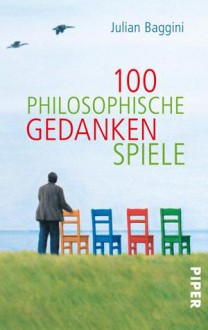 Julian Baggini

100
PHILOSOPHISCHE
GEDANKEN
SPIELE

PIPER